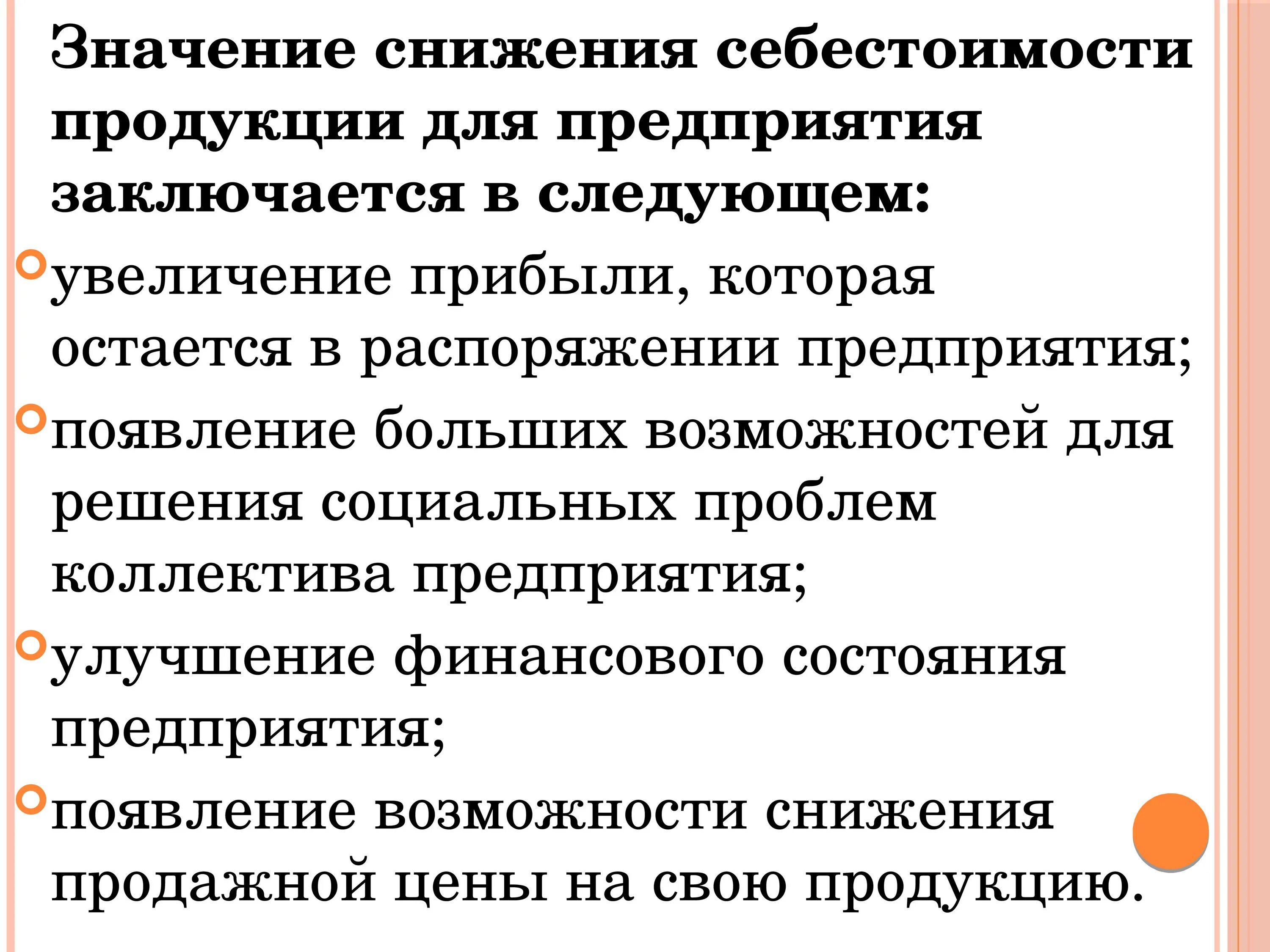 Значение снижения себестоимости продукции для предприятия заключается в следующем:

увеличение прибыли, которая остается в распоряжении предприятия;

появление больших возможностей для решения социальных проблем коллектива предприятия;

улучшение финансового состояния предприятия;

появление возможности снижения продажной цены на свою продукцию.